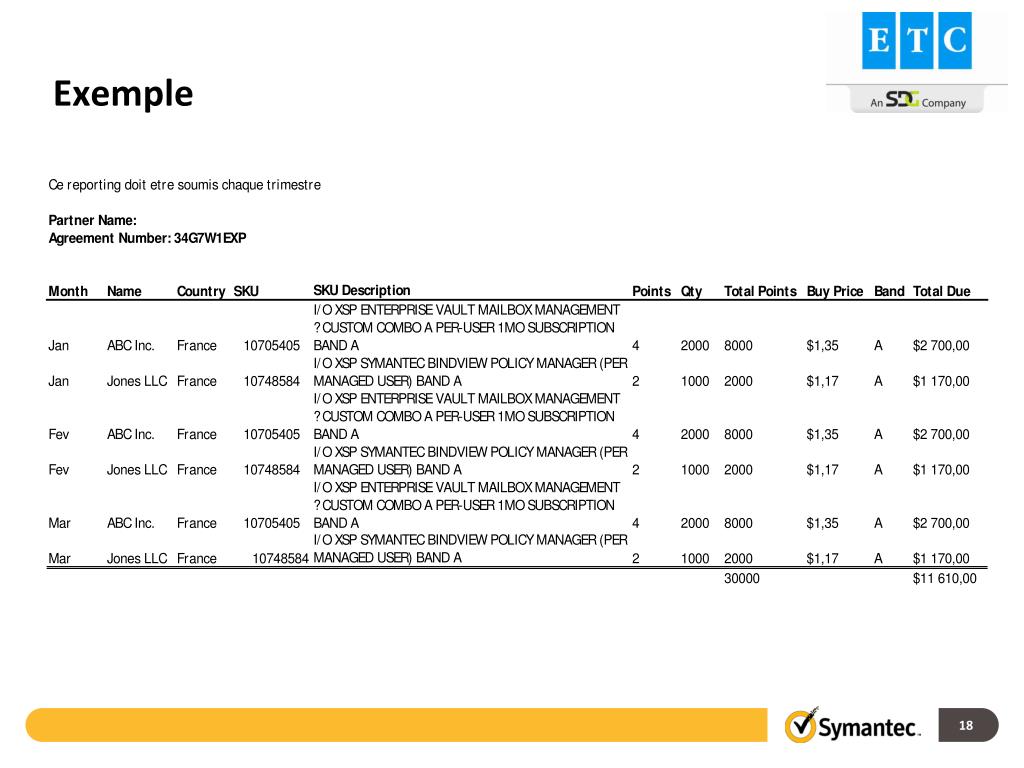 ETC
An SDG Company

Exemple

Ce reporting doit etre soumis chaque trimestre

Partner Name:
Agreement Number: 34G7W1EXP

| Month | Name | Country | SKU | SKU Description | Points | Qty | Total Points | Buy Price | Band | Total Due |
|---|---|---|---|---|---|---|---|---|---|---|
| Jan | ABC Inc. | France | 10705405 | I/O XSP ENTERPRISE VAULT MAILBOX MANAGEMENT ? CUSTOM COMBO A PER-USER 1MO SUBSCRIPTION BAND A | 4 | 2000 | 8000 | $1,35 | A | $2 700,00 |
| Jan | Jones LLC | France | 10748584 | I/O XSP SYMANTEC BINDVIEW POLICY MANAGER (PER MANAGED USER) BAND A | 2 | 1000 | 2000 | $1,17 | A | $1 170,00 |
| Fev | ABC Inc. | France | 10705405 | I/O XSP ENTERPRISE VAULT MAILBOX MANAGEMENT ? CUSTOM COMBO A PER-USER 1MO SUBSCRIPTION BAND A | 4 | 2000 | 8000 | $1,35 | A | $2 700,00 |
| Fev | Jones LLC | France | 10748584 | I/O XSP SYMANTEC BINDVIEW POLICY MANAGER (PER MANAGED USER) BAND A | 2 | 1000 | 2000 | $1,17 | A | $1 170,00 |
| Mar | ABC Inc. | France | 10705405 | I/O XSP ENTERPRISE VAULT MAILBOX MANAGEMENT ? CUSTOM COMBO A PER-USER 1MO SUBSCRIPTION BAND A | 4 | 2000 | 8000 | $1,35 | A | $2 700,00 |
| Mar | Jones LLC | France | 10748584 | I/O XSP SYMANTEC BINDVIEW POLICY MANAGER (PER MANAGED USER) BAND A | 2 | 1000 | 2000 | $1,17 | A | $1 170,00 |
| | | | | | | | 30000 | | | $11 610,00 |

Symantec.
18